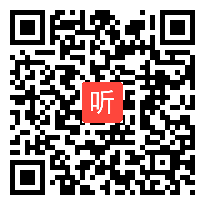 听